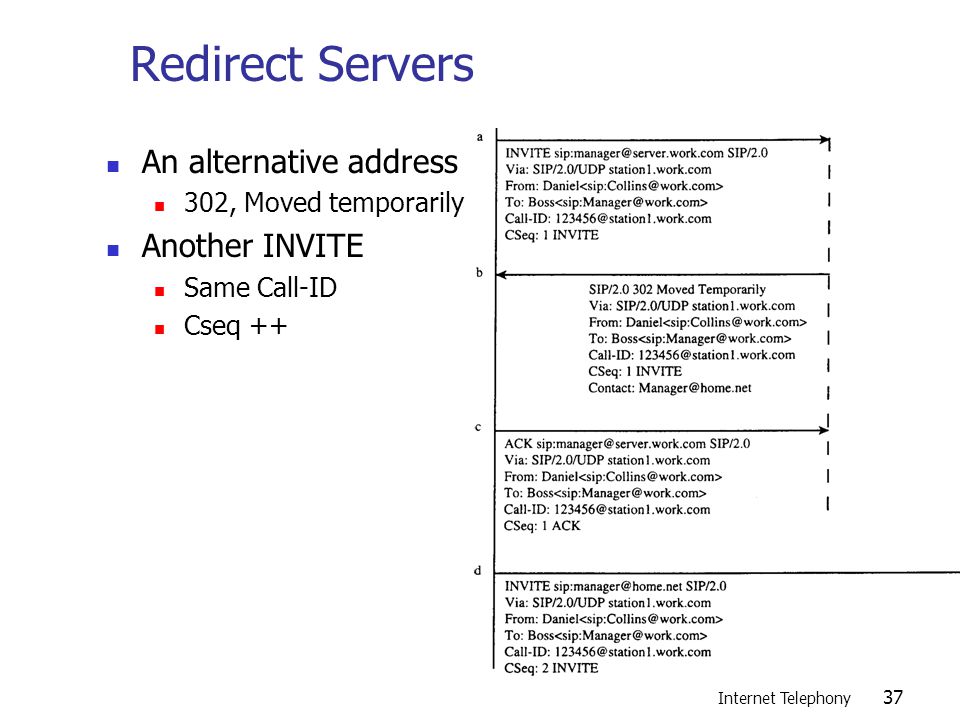 Redirect Servers

An alternative address
302, Moved temporarily
Another INVITE
Same Call-ID
Cseq ++

a
INVITE sip:manager@server.work.com SIP/2.0
Via: SIP/2.0/UDP station1.work.com
From: Daniel<sip:Collins@work.com>
To: Boss<sip:Manager@work.com>
Call-ID: 123456@station1.work.com
CSeq: 1 INVITE

b
SIP/2.0 302 Moved Temporarily
Via: SIP/2.0/UDP station1.work.com
From: Daniel<sip:Collins@work.com>
To: Boss<sip:Manager@work.com>
Call-ID: 123456@station1.work.com
CSeq: 1 INVITE
Contact: Manager@home.net

c
ACK sip:manager@server.work.com SIP/2.0
Via: SIP/2.0/UDP station1.work.com
From: Daniel<sip:Collins@work.com>
To: Boss<sip:Manager@work.com>
Call-ID: 123456@station1.work.com
CSeq: 1 ACK

d
INVITE sip:manager@home.net SIP/2.0
Via: SIP/2.0/UDP station1.work.com
From: Daniel<sip:Collins@work.com>
To: Boss<sip:Manager@work.com>
Call-ID: 123456@station1.work.com
CSeq: 2 INVITE

Internet Telephony 37